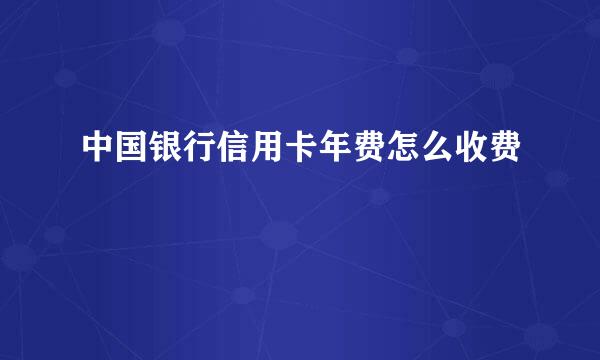 中国银行信用卡年费怎么收费